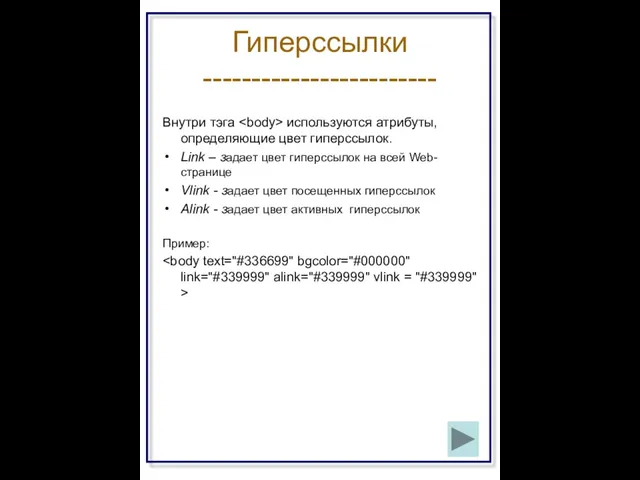 Гиперссылки
------------------------

Внутри тэга <body> используются атрибуты, определяющие цвет гиперссылок.

• Link – задает цвет гиперссылок на всей Web-странице
• Vlink - задает цвет посещенных гиперссылок
• Alink - задает цвет активных гиперссылок

Пример:
<body text="#336699" bgcolor="#000000" link="#339999" alink="#339999" vlink = "#339999" >